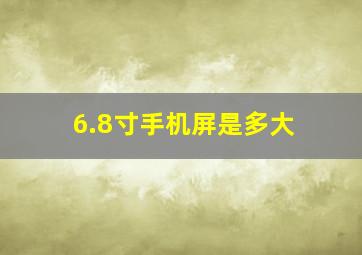 6.8寸手机屏是多大